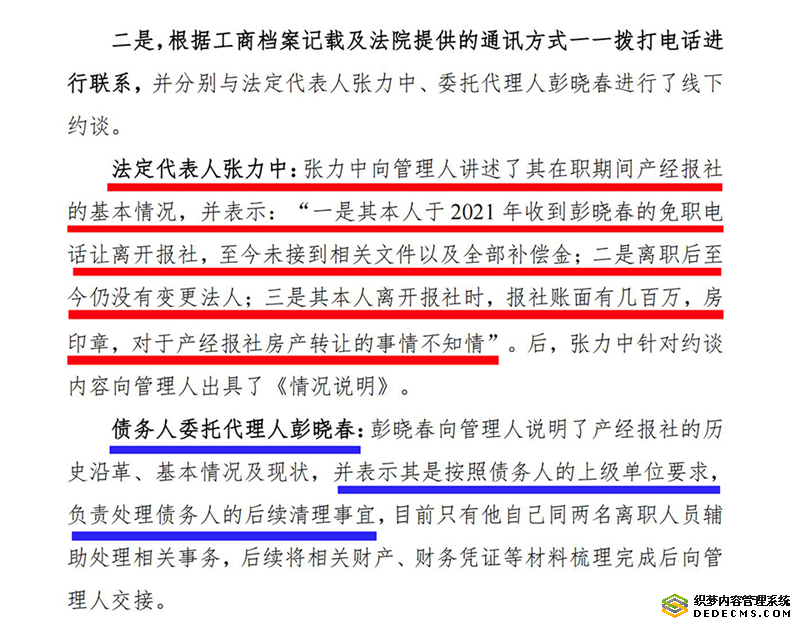 二是，根据工商档案记载及法院提供的通讯方式一一拨打电话进行联系，并分别与法定代表人张力中、委托代理人彭晓春进行了线下约谈。

法定代表人张力中：张力中向管理人讲述了其在职期间产经报社的基本情况，并表示：“一是其本人于2021年收到彭晓春的免职电话让离开报社，至今未接到相关文件以及全部补偿金；二是离职后至今仍没有变更法人；三是其本人离开报社时，报社账面有几百万，房印章，对于产经报社房产转让的事情不知情”。后，张力中针对约谈内容向管理人出具了《情况说明》。

债务人委托代理人彭晓春：彭晓春向管理人说明了产经报社的历史沿革、基本情况及现状，并表示其是按照债务人的上级单位要求，负责处理债务人的后续清理事宜，目前只有他自己同两名离职人员辅助处理相关事务，后续将相关财产、财务凭证等材料梳理完成后向管理人交接。

织梦内容管理系统
DEDECMS.COM